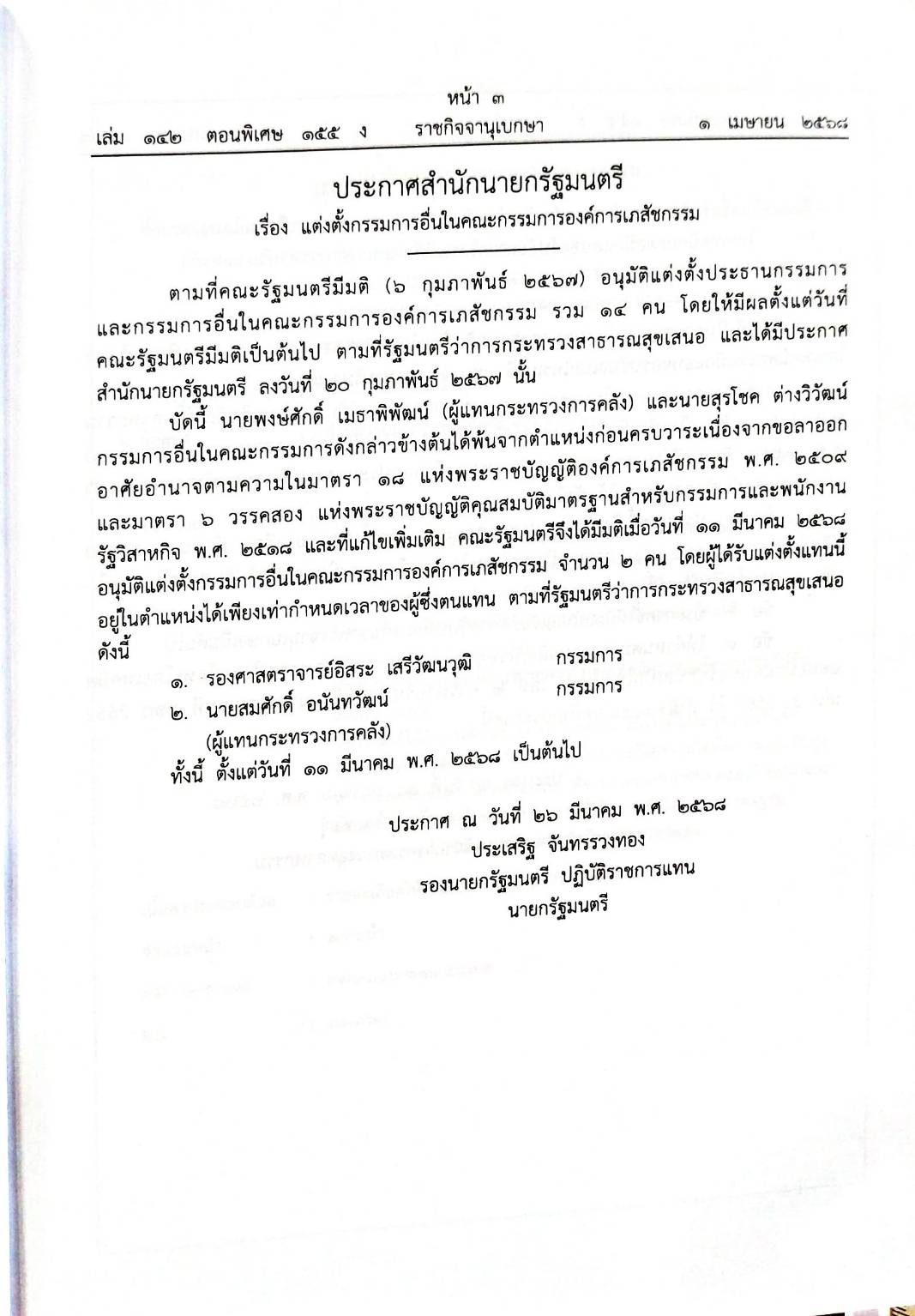 หน้า ๓
เล่ม ๑๔๒ ตอนพิเศษ ๑๕๕ ง ราชกิจจานุเบกษา ๑ เมษายน ๒๕๖๘

ประกาศสำนักนายกรัฐมนตรี
เรื่อง แต่งตั้งกรรมการอื่นในคณะกรรมการองค์การเภสัชกรรม

ตามที่คณะรัฐมนตรีมีมติ (๖ กุมภาพันธ์ ๒๕๖๗) อนุมัติแต่งตั้งประธานกรรมการและกรรมการอื่นในคณะกรรมการองค์การเภสัชกรรม รวม ๑๔ คน โดยให้มีผลตั้งแต่วันที่คณะรัฐมนตรีมีมติเป็นต้นไป ตามที่รัฐมนตรีว่าการกระทรวงสาธารณสุขเสนอ และได้มีประกาศสำนักนายกรัฐมนตรี ลงวันที่ ๒๐ กุมภาพันธ์ ๒๕๖๗ นั้น

บัดนี้ นายพงษ์ศักดิ์ เมธาพิพัฒน์ (ผู้แทนกระทรวงการคลัง) และนายสุรโชค ต่างวิวัฒน์ กรรมการอื่นในคณะกรรมการดังกล่าวข้างต้นได้พ้นจากตำแหน่งก่อนครบวาระเนื่องจากขอลาออก อาศัยอำนาจตามความในมาตรา ๑๘ แห่งพระราชบัญญัติองค์การเภสัชกรรม พ.ศ. ๒๕๐๙ และมาตรา ๖ วรรคสอง แห่งพระราชบัญญัติคุณสมบัติมาตรฐานสำหรับกรรมการและพนักงานรัฐวิสาหกิจ พ.ศ. ๒๕๑๘ และที่แก้ไขเพิ่มเติม คณะรัฐมนตรีจึงได้มีมติเมื่อวันที่ ๑๑ มีนาคม ๒๕๖๘ อนุมัติแต่งตั้งกรรมการอื่นในคณะกรรมการองค์การเภสัชกรรม จำนวน ๒ คน โดยผู้ได้รับแต่งตั้งแทนนี้อยู่ในตำแหน่งได้เพียงเท่ากำหนดเวลาของผู้ซึ่งตนแทน ตามที่รัฐมนตรีว่าการกระทรวงสาธารณสุขเสนอ ดังนี้

๑. รองศาสตราจารย์อิสระ เสรีวัฒนวุฒิ กรรมการ
๒. นายสมศักดิ์ อนันทวัฒน์ กรรมการ
(ผู้แทนกระทรวงการคลัง)

ทั้งนี้ ตั้งแต่วันที่ ๑๑ มีนาคม พ.ศ. ๒๕๖๘ เป็นต้นไป

ประกาศ ณ วันที่ ๒๖ มีนาคม พ.ศ. ๒๕๖๘
ประเสริฐ จันทรรวงทอง
รองนายกรัฐมนตรี ปฏิบัติราชการแทน
นายกรัฐมนตรี